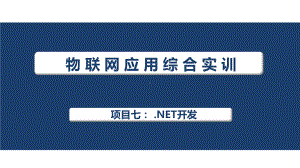 物联网应用综合实训

项目七：.NET开发